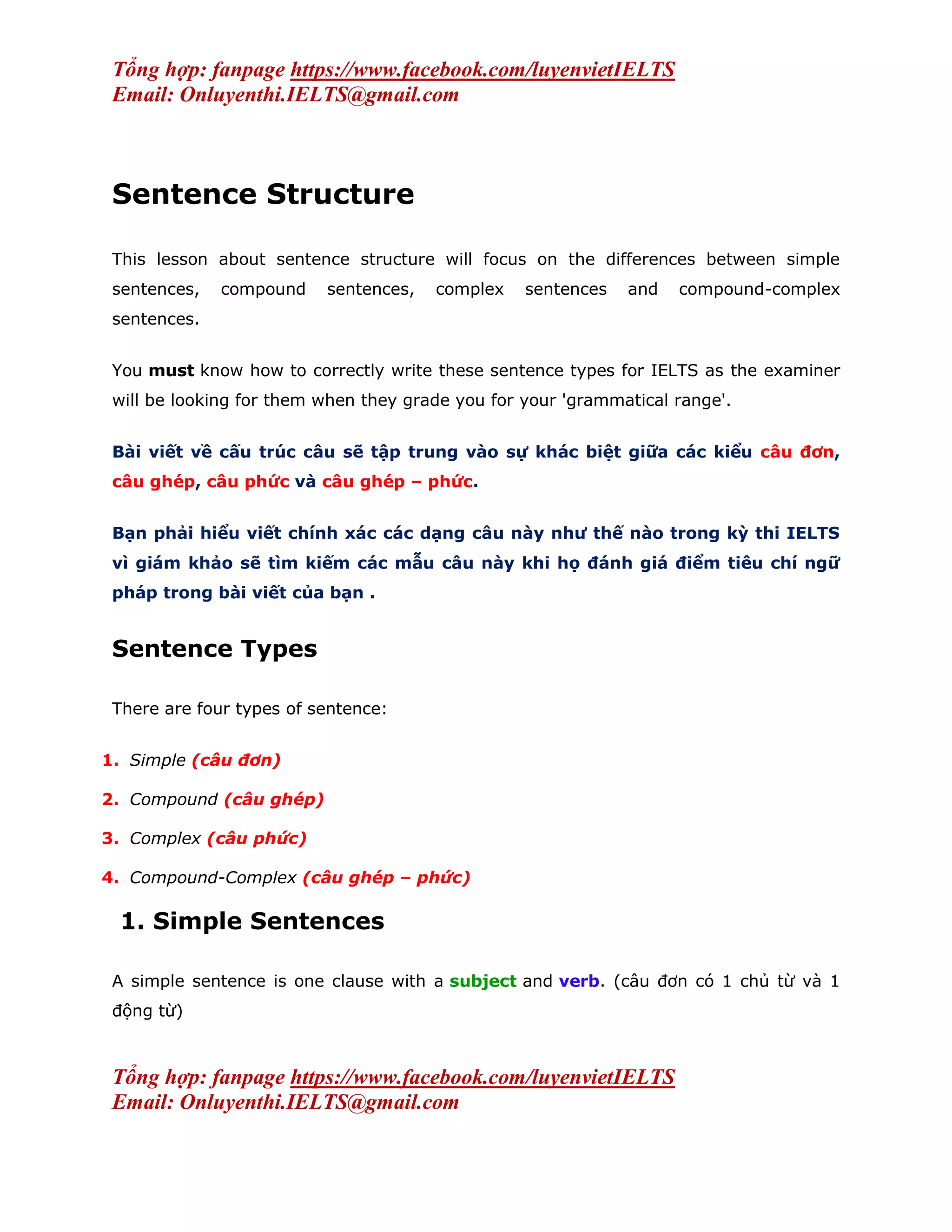 Tổng hợp: fanpage https://www.facebook.com/luyenvietIELTS
Email: Onluyenthi.IELTS@gmail.com

Sentence Structure

This lesson about sentence structure will focus on the differences between simple sentences, compound sentences, complex sentences and compound-complex sentences.

You must know how to correctly write these sentence types for IELTS as the examiner will be looking for them when they grade you for your 'grammatical range'.

Bài viết về cấu trúc câu sẽ tập trung vào sự khác biệt giữa các kiểu câu đơn, câu ghép, câu phức và câu ghép – phức.

Bạn phải hiểu viết chính xác các dạng câu này như thế nào trong kỳ thi IELTS vì giám khảo sẽ tìm kiếm các mẫu câu này khi họ đánh giá điểm tiêu chí ngữ pháp trong bài viết của bạn .

Sentence Types

There are four types of sentence:

1. Simple (câu đơn)
2. Compound (câu ghép)
3. Complex (câu phức)
4. Compound-Complex (câu ghép – phức)

1. Simple Sentences

A simple sentence is one clause with a subject and verb. (câu đơn có 1 chủ từ và 1 động từ)

Tổng hợp: fanpage https://www.facebook.com/luyenvietIELTS
Email: Onluyenthi.IELTS@gmail.com